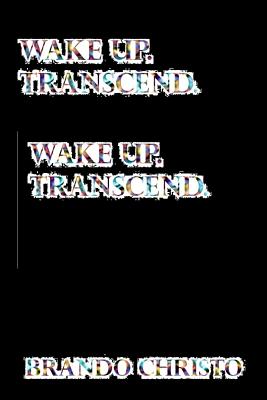 WAKE UP.
TRANSCEND.

WAKE UP.
TRANSCEND.

BRANDO CHRISTO